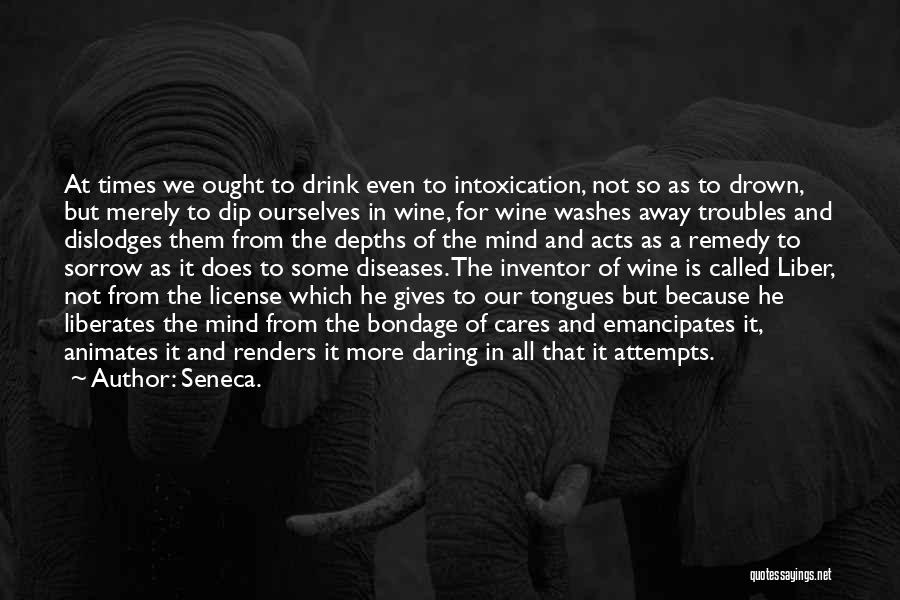 At times we ought to drink even to intoxication, not so as to drown, but merely to dip ourselves in wine, for wine washes away troubles and dislodges them from the depths of the mind and acts as a remedy to sorrow as it does to some diseases. The inventor of wine is called Liber, not from the license which he gives to our tongues but because he liberates the mind from the bondage of cares and emancipates it, animates it and renders it more daring in all that it attempts.
~ Author: Seneca.

quotessayings.net